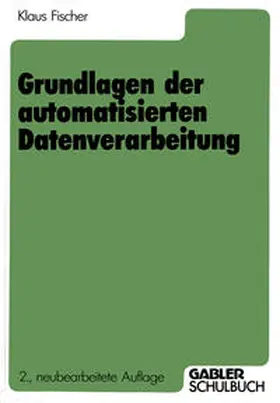 Klaus Fischer

Grundlagen der automatisierten Datenverarbeitung

2., neubearbeitete Auflage

GABLER
SCHULBUCH